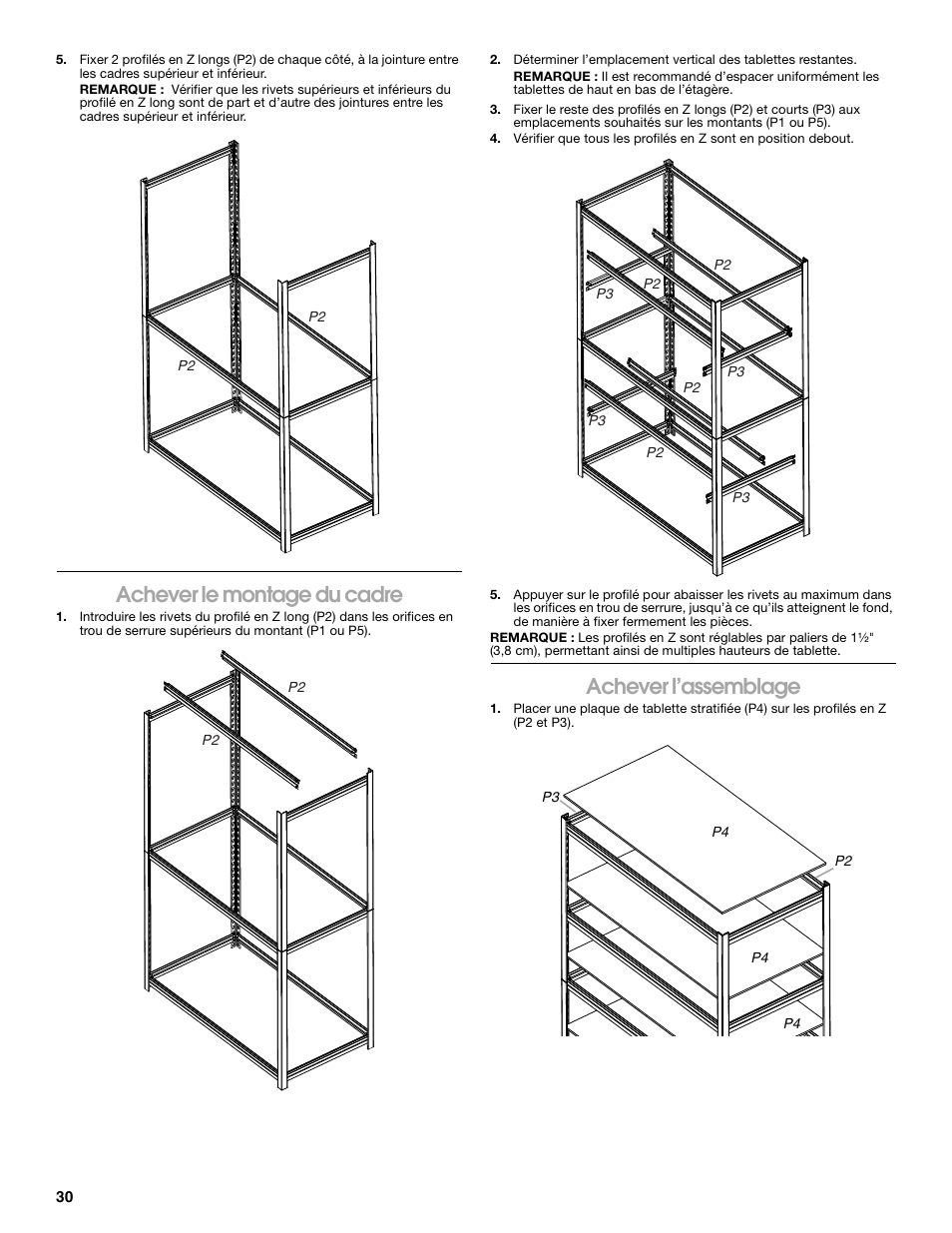 5. Fixer 2 profilés en Z longs (P2) de chaque côté, à la jointure entre les cadres supérieur et inférieur.

REMARQUE : Vérifier que les rivets supérieurs et inférieurs du profilé en Z long sont de part et d'autre des jointures entre les cadres supérieur et inférieur.

P2

P2

Achever le montage du cadre

1. Introduire les rivets du profilé en Z long (P2) dans les orifices en trou de serrure supérieurs du montant (P1 ou P5).

P2

P2

2. Déterminer l'emplacement vertical des tablettes restantes.

REMARQUE : Il est recommandé d'espacer uniformément les tablettes de haut en bas de l'étagère.

3. Fixer le reste des profilés en Z longs (P2) et courts (P3) aux emplacements souhaités sur les montants (P1 ou P5).

4. Vérifier que tous les profilés en Z sont en position debout.

P2

P3

P2

P3

P2

P3

P2

P3

5. Appuyer sur le profilé pour abaisser les rivets au maximum dans les orifices en trou de serrure, jusqu'à ce qu'ils atteignent le fond, de manière à fixer fermement les pièces.

REMARQUE : Les profilés en Z sont réglables par paliers de 1½" (3,8 cm), permettant ainsi de multiples hauteurs de tablette.

Achever l'assemblage

1. Placer une plaque de tablette stratifiée (P4) sur les profilés en Z (P2 et P3).

P3

P4

P2

P4

P4

30